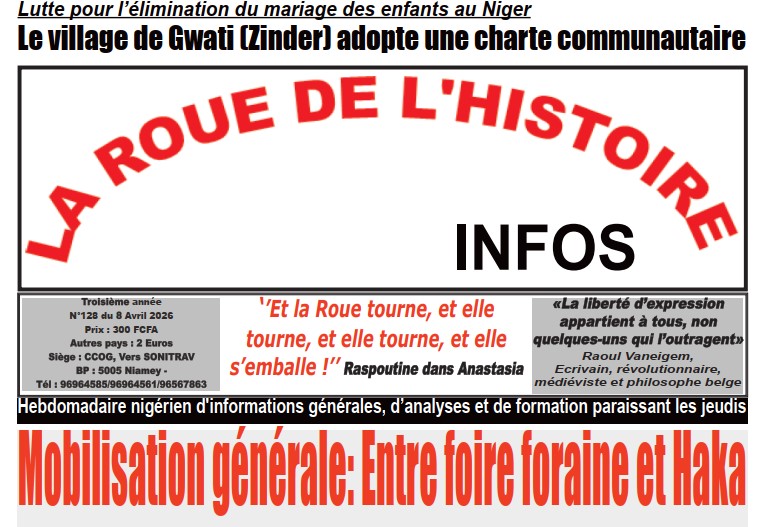 Lutte pour l'élimination du mariage des enfants au Niger
Le village de Gwati (Zinder) adopte une charte communautaire

LA ROUE DE L'HISTOIRE
INFOS

Troisième année
N°128 du 8 Avril 2026
Prix : 300 FCFA
Autres pays : 2 Euros
Siège : CCOG, Vers SONITRAV
BP : 5005 Niamey -
Tél : 96964585/96964561/96567863

''Et la Roue tourne, et elle tourne, et elle tourne, et elle s'emballe !'' Raspoutine dans Anastasia

«La liberté d'expression appartient à tous, non quelques-uns qui l'outragent»
Raoul Vaneigem,
Ecrivain, révolutionnaire, médiéviste et philosophe belge

Hebdomadaire nigérien d'informations générales, d'analyses et de formation paraissant les jeudis

Mobilisation générale: Entre foire foraine et Haka